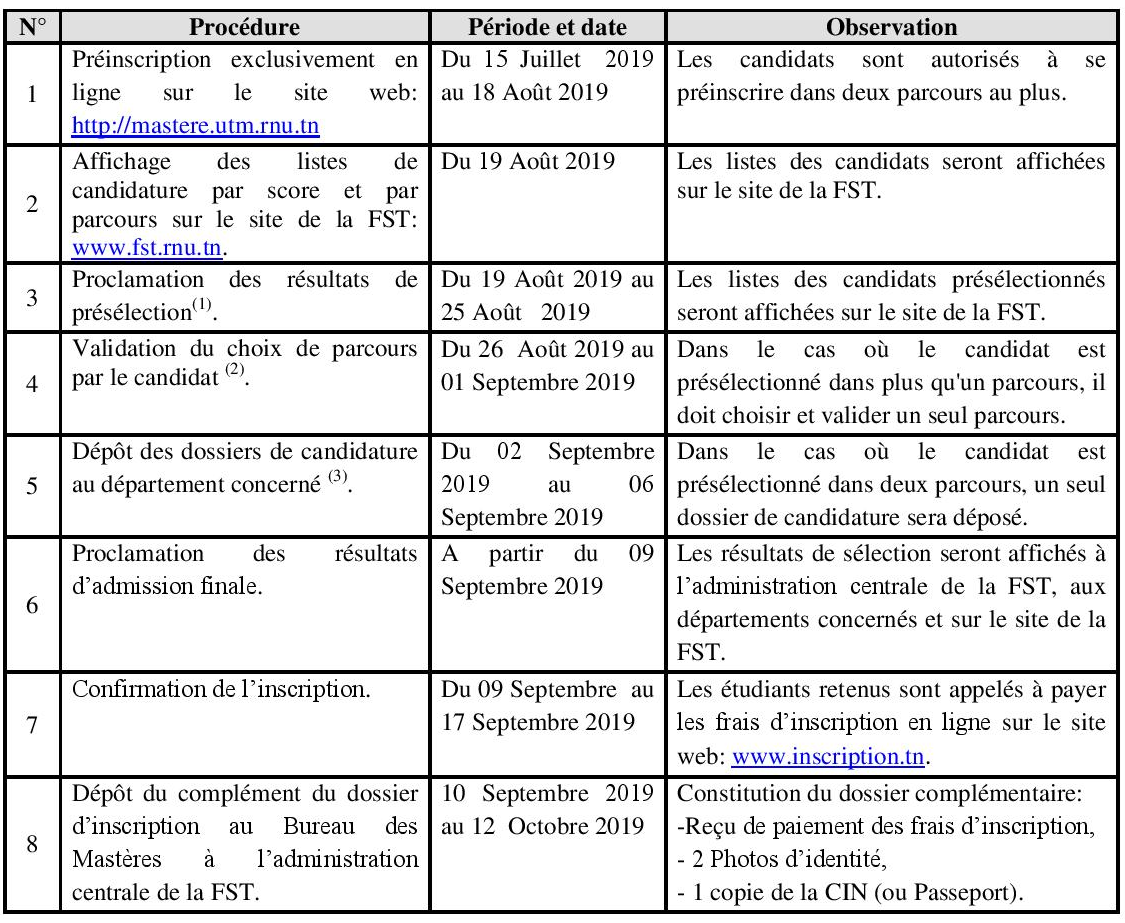 | N° | Procédure | Période et date | Observation |
|---|---|---|---|
| 1 | Préinscription exclusivement en ligne sur le site web: http://mastere.utm.rnu.tn | Du 15 Juillet 2019 au 18 Août 2019 | Les candidats sont autorisés à se préinscrire dans deux parcours au plus. |
| 2 | Affichage des listes de candidature par score et par parcours sur le site de la FST: www.fst.rnu.tn. | Du 19 Août 2019 | Les listes des candidats seront affichées sur le site de la FST. |
| 3 | Proclamation des résultats de présélection$^{(1)}$. | Du 19 Août 2019 au 25 Août 2019 | Les listes des candidats présélectionnés seront affichées sur le site de la FST. |
| 4 | Validation du choix de parcours par le candidat $^{(2)}$. | Du 26 Août 2019 au 01 Septembre 2019 | Dans le cas où le candidat est présélectionné dans plus qu'un parcours, il doit choisir et valider un seul parcours. |
| 5 | Dépôt des dossiers de candidature au département concerné $^{(3)}$. | Du 02 Septembre 2019 au 06 Septembre 2019 | Dans le cas où le candidat est présélectionné dans deux parcours, un seul dossier de candidature sera déposé. |
| 6 | Proclamation des résultats d'admission finale. | A partir du 09 Septembre 2019 | Les résultats de sélection seront affichés à l'administration centrale de la FST, aux départements concernés et sur le site de la FST. |
| 7 | Confirmation de l'inscription. | Du 09 Septembre au 17 Septembre 2019 | Les étudiants retenus sont appelés à payer les frais d'inscription en ligne sur le site web: www.inscription.tn. |
| 8 | Dépôt du complément du dossier d'inscription au Bureau des Mastères à l'administration centrale de la FST. | 10 Septembre 2019 au 12 Octobre 2019 | Constitution du dossier complémentaire: -Reçu de paiement des frais d'inscription, - 2 Photos d'identité, - 1 copie de la CIN (ou Passeport). |